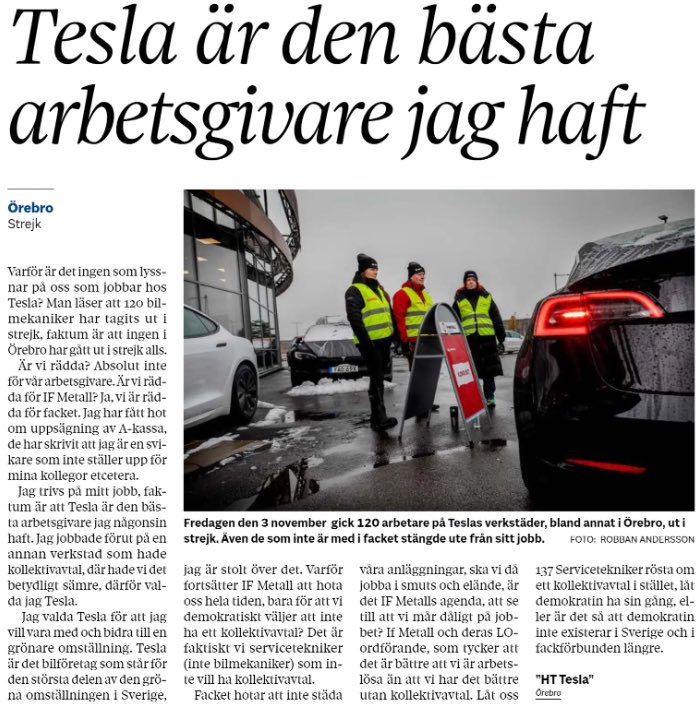 Tesla är den bästa arbetsgivare jag haft

Örebro
Strejk

Varför är det ingen som lyssnar på oss som jobbar hos Tesla? Man läser att 120 bilmekaniker har tagits ut i strejk, faktum är att ingen i Örebro har gått ut i strejk alls.

Är vi rädda? Absolut inte för vår arbetsgivare. Är vi rädda för IF Metall? Ja, vi är rädda för facket. Jag har fått hot om uppsägning av A-kassa, de har skrivit att jag är en svikare som inte ställer upp för mina kollegor etcetera.

Jag trivs på mitt jobb, faktum är att Tesla är den bästa arbetsgivare jag någonsin haft. Jag jobbade förut på en annan verkstad som hade kollektivavtal, där hade vi det betydligt sämre, därför valda jag Tesla.

Jag valda Tesla för att jag vill vara med och bidra till en grönare omställning. Tesla är det bilföretag som står för den största delen av den gröna omställningen i Sverige, jag är stolt över det. Varför fortsätter IF Metall att hota oss hela tiden, bara för att vi demokratiskt väljer att inte ha ett kollektivavtal? Det är faktiskt vi servicetekniker (inte bilmekaniker) som inte vill ha kollektivavtal.

Facket hotar att inte städa våra anläggningar, ska vi då jobba i smuts och elände, är det IF Metalls agenda, att se till att vi mår dåligt på jobbet? If Metall och deras LO-ordförande, som tycker att det är bättre att vi är arbetslösa än att vi har det bättre utan kollektivavtal. Låt oss 137 Servicetekniker rösta om ett kollektivavtal i stället, låt demokratin ha sin gång, eller är det så att demokratin inte existerar i Sverige och i fackförbunden längre.

"HT Tesla"
Örebro

Fredagen den 3 november gick 120 arbetare på Teslas verkstäder, bland annat i Örebro, ut i strejk. Även de som inte är med i facket stängde ute från sitt jobb. FOTO: ROBBAN ANDERSSON